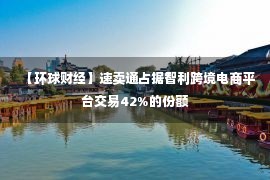 【环球财经】速卖通占据智利跨境电商平台交易42%的份额